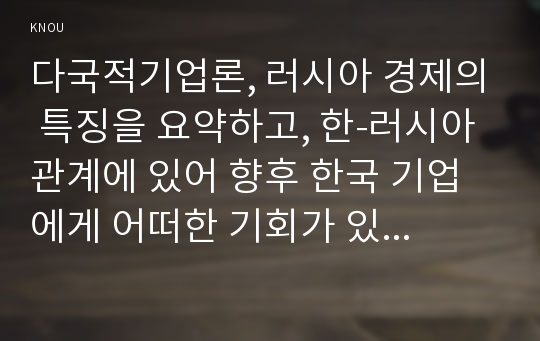 KNOU

다국적기업론, 러시아 경제의 특징을 요약하고, 한-러시아 관계에 있어 향후 한국 기업에게 어떠한 기회가 있...